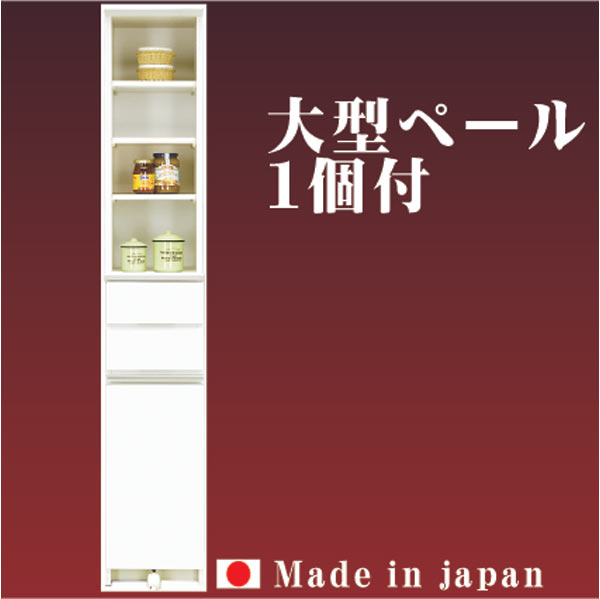 大型ペール
1個付

Made in japan